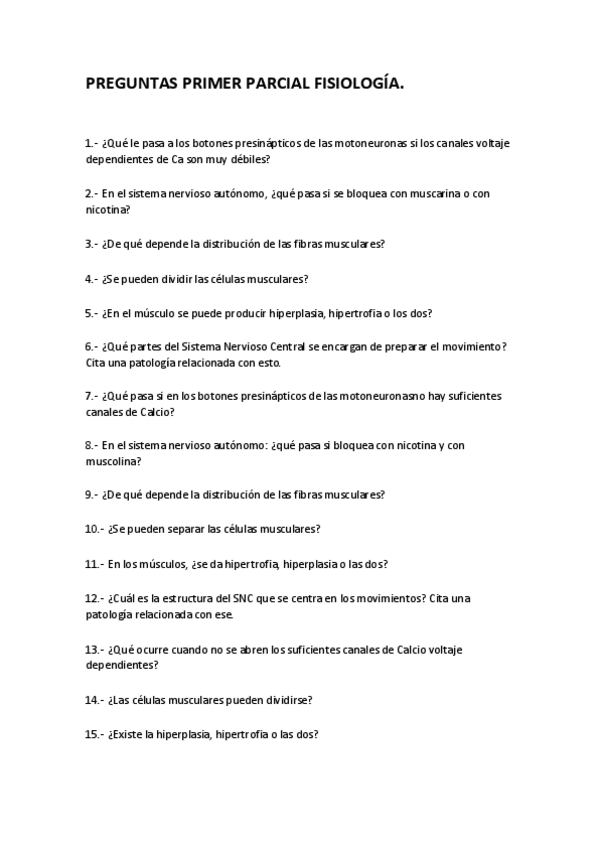 PREGUNTAS PRIMER PARCIAL FISIOLOGÍA.

1.- ¿Qué le pasa a los botones presinápticos de las motoneuronas si los canales voltaje dependientes de Ca son muy débiles?

2.- En el sistema nervioso autónomo, ¿qué pasa si se bloquea con muscarina o con nicotina?

3.- ¿De qué depende la distribución de las fibras musculares?

4.- ¿Se pueden dividir las células musculares?

5.- ¿En el músculo se puede producir hiperplasia, hipertrofia o los dos?

6.- ¿Qué partes del Sistema Nervioso Central se encargan de preparar el movimiento? Cita una patología relacionada con esto.

7.- ¿Qué pasa si en los botones presinápticos de las motoneuronasno hay suficientes canales de Calcio?

8.- En el sistema nervioso autónomo: ¿qué pasa si bloquea con nicotina y con muscolina?

9.- ¿De qué depende la distribución de las fibras musculares?

10.- ¿Se pueden separar las células musculares?

11.- En los músculos, ¿se da hipertrofia, hiperplasia o las dos?

12.- ¿Cuál es la estructura del SNC que se centra en los movimientos? Cita una patología relacionada con ese.

13.- ¿Qué ocurre cuando no se abren los suficientes canales de Calcio voltaje dependientes?

14.- ¿Las células musculares pueden dividirse?

15.- ¿Existe la hiperplasia, hipertrofia o las dos?